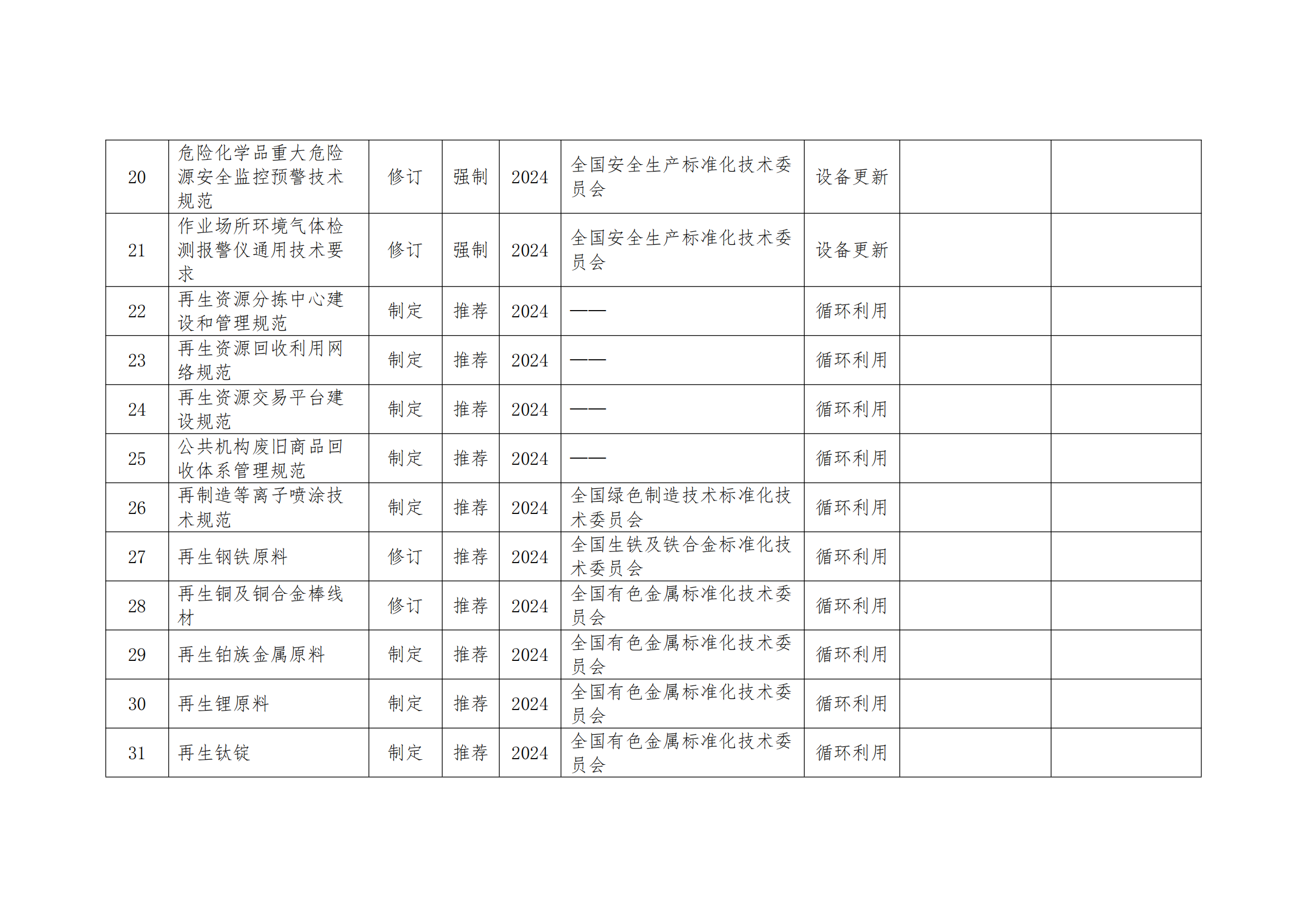 | 20 | 危险化学品重大危险源安全监控预警技术规范 | 修订 | 强制 | 2024 | 全国安全生产标准化技术委员会 | 设备更新 |  |  |
|---|---|---|---|---|---|---|---|---|
| 21 | 作业场所环境气体检测报警仪通用技术要求 | 修订 | 强制 | 2024 | 全国安全生产标准化技术委员会 | 设备更新 |  |  |
| 22 | 再生资源分拣中心建设和管理规范 | 制定 | 推荐 | 2024 | —— | 循环利用 |  |  |
| 23 | 再生资源回收利用网络规范 | 制定 | 推荐 | 2024 | —— | 循环利用 |  |  |
| 24 | 再生资源交易平台建设规范 | 制定 | 推荐 | 2024 | —— | 循环利用 |  |  |
| 25 | 公共机构废旧商品回收体系管理规范 | 制定 | 推荐 | 2024 | —— | 循环利用 |  |  |
| 26 | 再制造等离子喷涂技术规范 | 制定 | 推荐 | 2024 | 全国绿色制造技术标准化技术委员会 | 循环利用 |  |  |
| 27 | 再生钢铁原料 | 修订 | 推荐 | 2024 | 全国生铁及铁合金标准化技术委员会 | 循环利用 |  |  |
| 28 | 再生铜及铜合金棒线材 | 修订 | 推荐 | 2024 | 全国有色金属标准化技术委员会 | 循环利用 |  |  |
| 29 | 再生铂族金属原料 | 制定 | 推荐 | 2024 | 全国有色金属标准化技术委员会 | 循环利用 |  |  |
| 30 | 再生锂原料 | 制定 | 推荐 | 2024 | 全国有色金属标准化技术委员会 | 循环利用 |  |  |
| 31 | 再生钛锭 | 制定 | 推荐 | 2024 | 全国有色金属标准化技术委员会 | 循环利用 |  |  |